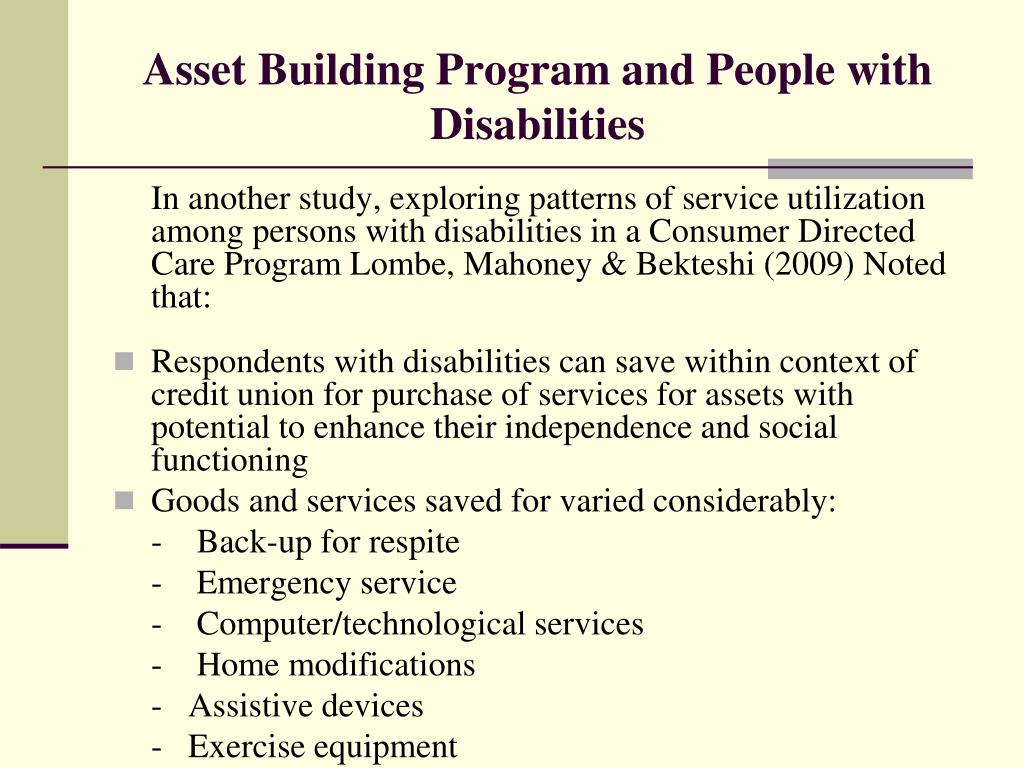 Asset Building Program and People with Disabilities

In another study, exploring patterns of service utilization among persons with disabilities in a Consumer Directed Care Program Lombe, Mahoney & Bekteshi (2009) Noted that:

- Respondents with disabilities can save within context of credit union for purchase of services for assets with potential to enhance their independence and social functioning
- Goods and services saved for varied considerably:
  - Back-up for respite
  - Emergency service
  - Computer/technological services
  - Home modifications
  - Assistive devices
  - Exercise equipment